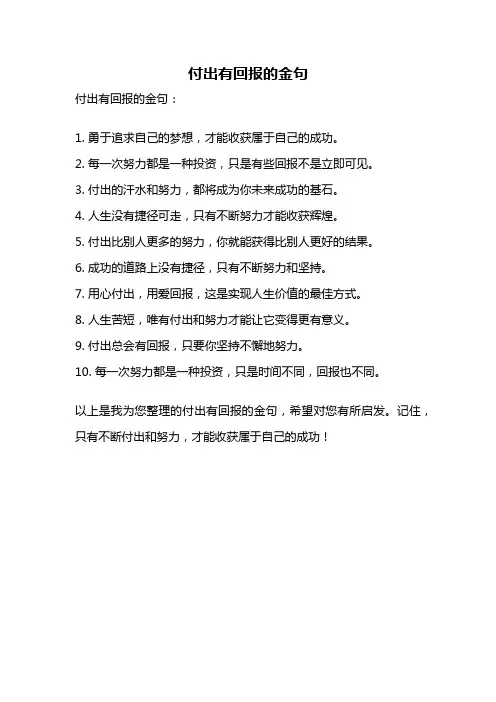 付出有回报的金句

付出有回报的金句：

1. 勇于追求自己的梦想，才能收获属于自己的成功。

2. 每一次努力都是一种投资，只是有些回报不是立即可见。

3. 付出的汗水和努力，都将成为你未来成功的基石。

4. 人生没有捷径可走，只有不断努力才能收获辉煌。

5. 付出比别人更多的努力，你就能获得比别人更好的结果。

6. 成功的道路上没有捷径，只有不断努力和坚持。

7. 用心付出，用爱回报，这是实现人生价值的最佳方式。

8. 人生苦短，唯有付出和努力才能让它变得更有意义。

9. 付出总会有回报，只要你坚持不懈地努力。

10. 每一次努力都是一种投资，只是时间不同，回报也不同。

以上是我为您整理的付出有回报的金句，希望对您有所启发。记住，只有不断付出和努力，才能收获属于自己的成功！